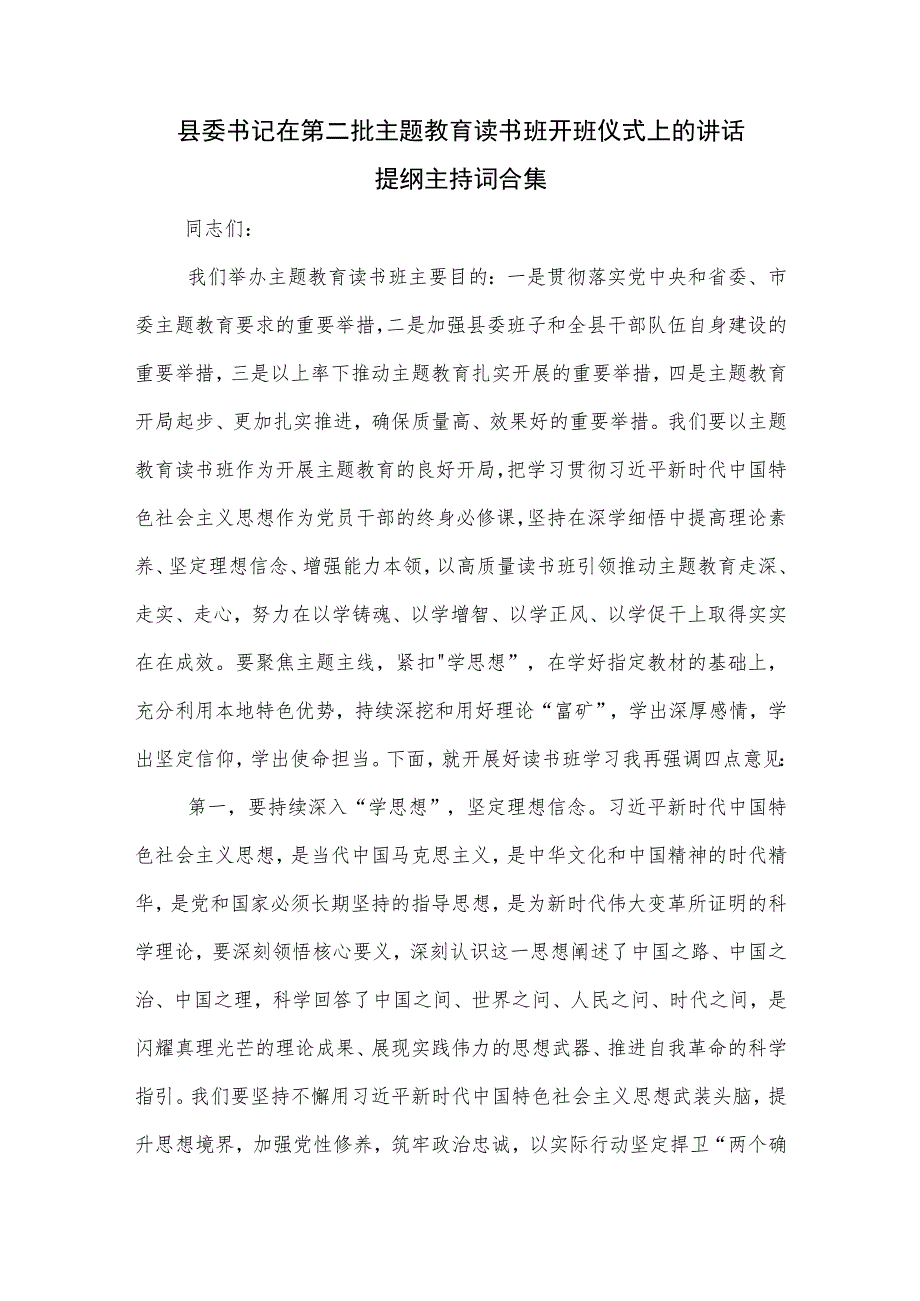 县委书记在第二批主题教育读书班开班仪式上的讲话提纲主持词合集

同志们:

我们举办主题教育读书班主要目的：一是贯彻落实党中央和省委、市委主题教育要求的重要举措，二是加强县委班子和全县干部队伍自身建设的重要举措，三是以上率下推动主题教育扎实开展的重要举措，四是主题教育开局起步、更加扎实推进，确保质量高、效果好的重要举措。我们要以主题教育读书班作为开展主题教育的良好开局，把学习贯彻习近平新时代中国特色社会主义思想作为党员干部的终身必修课，坚持在深学细悟中提高理论素养、坚定理想信念、增强能力本领，以高质量读书班引领推动主题教育走深、走实、走心，努力在以学铸魂、以学增智、以学正风、以学促干上取得实实在在成效。要聚焦主题主线，紧扣"学思想”，在学好指定教材的基础上，充分利用本地特色优势，持续深挖和用好理论“富矿”，学出深厚感情，学出坚定信仰，学出使命担当。下面，就开展好读书班学习我再强调四点意见:

第一，要持续深入“学思想”，坚定理想信念。习近平新时代中国特色社会主义思想，是当代中国马克思主义，是中华文化和中国精神的时代精华，是党和国家必须长期坚持的指导思想，是为新时代伟大变革所证明的科学理论，要深刻领悟核心要义，深刻认识这一思想阐述了中国之路、中国之治、中国之理，科学回答了中国之问、世界之问、人民之问、时代之问，是闪耀真理光芒的理论成果、展现实践伟力的思想武器、推进自我革命的科学指引。我们要坚持不懈用习近平新时代中国特色社会主义思想武装头脑，提升思想境界，加强党性修养，筑牢政治忠诚，以实际行动坚定捍卫“两个确